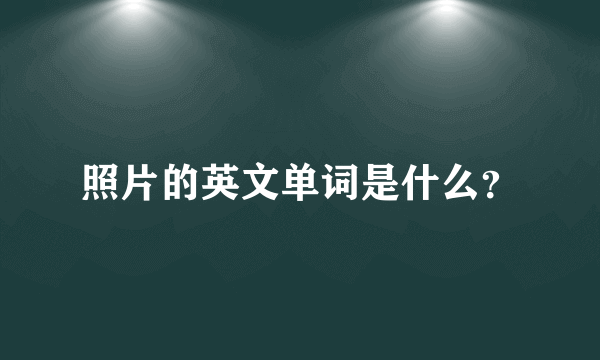 照片的英文单词是什么?